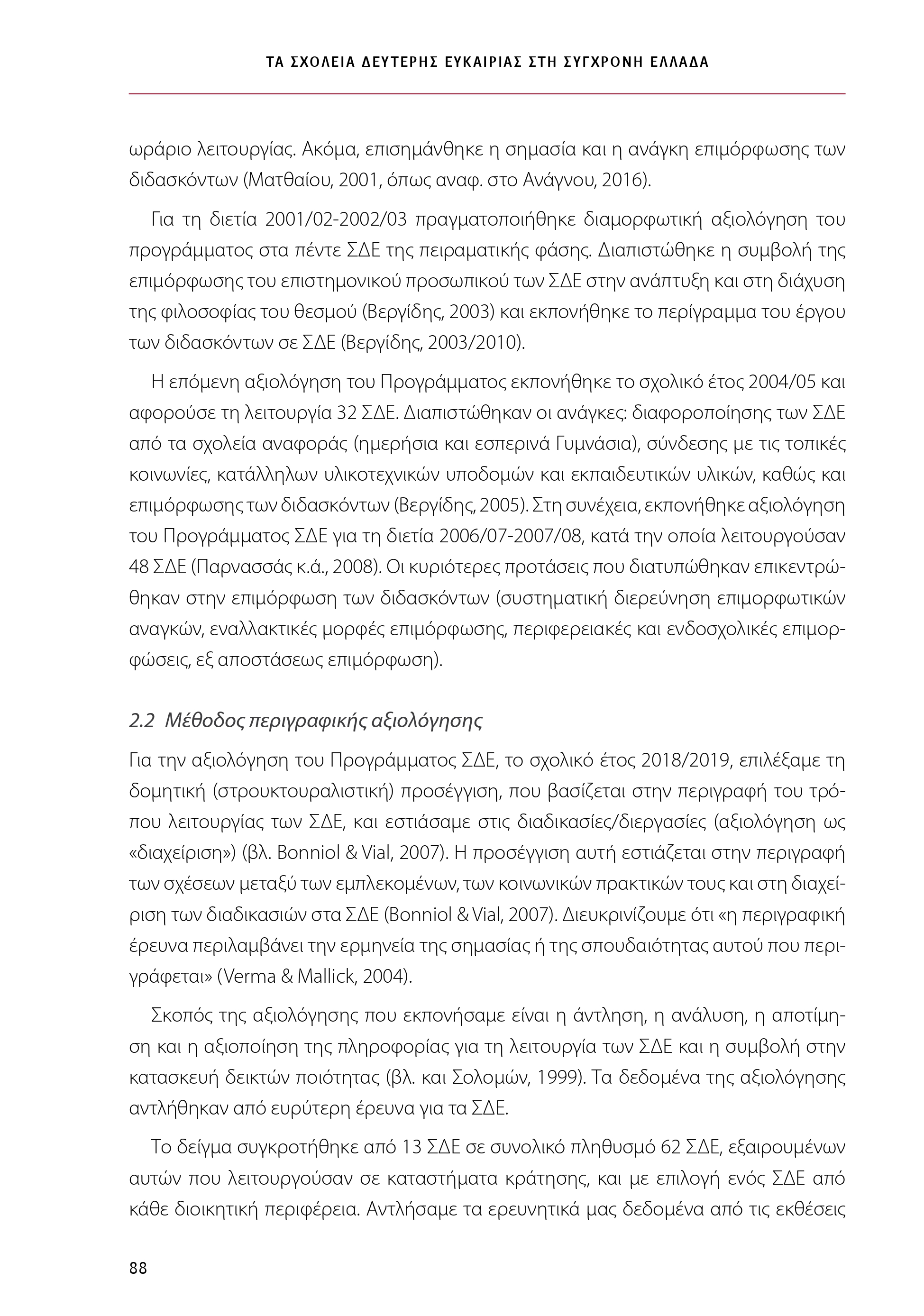 ΤΑ ΣΧΟΛΕΙΑ ΔΕΥΤΕΡΗΣ ΕΥΚΑΙΡΙΑΣ ΣΤΗ ΣΥΓΧΡΟΝΗ ΕΛΛΑΔΑ

ωράριο λειτουργίας. Ακόμα, επισημάνθηκε η σημασία και η ανάγκη επιμόρφωσης των διδασκόντων (Ματθαίου, 2001, όπως αναφ. στο Ανάγνου, 2016).

Για τη διετία 2001/02-2002/03 πραγματοποιήθηκε διαμορφωτική αξιολόγηση του προγράμματος στα πέντε ΣΔΕ της πειραματικής φάσης. Διαπιστώθηκε η συμβολή της επιμόρφωσης του επιστημονικού προσωπικού των ΣΔΕ στην ανάπτυξη και στη διάχυση της φιλοσοφίας του θεσμού (Βεργίδης, 2003) και εκπονήθηκε το περίγραμμα του έργου των διδασκόντων σε ΣΔΕ (Βεργίδης, 2003/2010).

Η επόμενη αξιολόγηση του Προγράμματος εκπονήθηκε το σχολικό έτος 2004/05 και αφορούσε τη λειτουργία 32 ΣΔΕ. Διαπιστώθηκαν οι ανάγκες: διαφοροποίησης των ΣΔΕ από τα σχολεία αναφοράς (ημερήσια και εσπερινά Γυμνάσια), σύνδεσης με τις τοπικές κοινωνίες, κατάλληλων υλικοτεχνικών υποδομών και εκπαιδευτικών υλικών, καθώς και επιμόρφωσης των διδασκόντων (Βεργίδης, 2005). Στη συνέχεια, εκπονήθηκε αξιολόγηση του Προγράμματος ΣΔΕ για τη διετία 2006/07-2007/08, κατά την οποία λειτουργούσαν 48 ΣΔΕ (Παρνασσάς κ.ά., 2008). Οι κυριότερες προτάσεις που διατυπώθηκαν επικεντρώθηκαν στην επιμόρφωση των διδασκόντων (συστηματική διερεύνηση επιμορφωτικών αναγκών, εναλλακτικές μορφές επιμόρφωσης, περιφερειακές και ενδοσχολικές επιμορφώσεις, εξ αποστάσεως επιμόρφωση).

2.2 Μέθοδος περιγραφικής αξιολόγησης

Για την αξιολόγηση του Προγράμματος ΣΔΕ, το σχολικό έτος 2018/2019, επιλέξαμε τη δομητική (στρουκτουραλιστική) προσέγγιση, που βασίζεται στην περιγραφή του τρόπου λειτουργίας των ΣΔΕ, και εστιάσαμε στις διαδικασίες/διεργασίες (αξιολόγηση ως «διαχείριση») (βλ. Bonniol & Vial, 2007). Η προσέγγιση αυτή εστιάζεται στην περιγραφή των σχέσεων μεταξύ των εμπλεκομένων, των κοινωνικών πρακτικών τους και στη διαχείριση των διαδικασιών στα ΣΔΕ (Bonniol & Vial, 2007). Διευκρινίζουμε ότι «η περιγραφική έρευνα περιλαμβάνει την ερμηνεία της σημασίας ή της σπουδαιότητας αυτού που περιγράφεται» (Verma & Mallick, 2004).

Σκοπός της αξιολόγησης που εκπονήσαμε είναι η άντληση, η ανάλυση, η αποτίμηση και η αξιοποίηση της πληροφορίας για τη λειτουργία των ΣΔΕ και η συμβολή στην κατασκευή δεικτών ποιότητας (βλ. και Σολομών, 1999). Τα δεδομένα της αξιολόγησης αντλήθηκαν από ευρύτερη έρευνα για τα ΣΔΕ.

Το δείγμα συγκροτήθηκε από 13 ΣΔΕ σε συνολικό πληθυσμό 62 ΣΔΕ, εξαιρουμένων αυτών που λειτουργούσαν σε καταστήματα κράτησης, και με επιλογή ενός ΣΔΕ από κάθε διοικητική περιφέρεια. Αντλήσαμε τα ερευνητικά μας δεδομένα από τις εκθέσεις

88